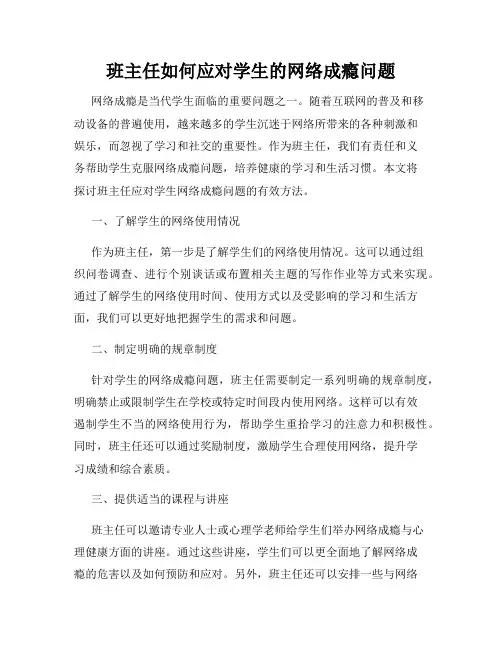 班主任如何应对学生的网络成瘾问题

网络成瘾是当代学生面临的重要问题之一。随着互联网的普及和移动设备的普遍使用，越来越多的学生沉迷于网络所带来的各种刺激和娱乐，而忽视了学习和社交的重要性。作为班主任，我们有责任和义务帮助学生克服网络成瘾问题，培养健康的学习和生活习惯。本文将探讨班主任应对学生网络成瘾问题的有效方法。

一、了解学生的网络使用情况

作为班主任，第一步是了解学生们的网络使用情况。这可以通过组织问卷调查、进行个别谈话或布置相关主题的写作作业等方式来实现。通过了解学生的网络使用时间、使用方式以及受影响的学习和生活方面，我们可以更好地把握学生的需求和问题。

二、制定明确的规章制度

针对学生的网络成瘾问题，班主任需要制定一系列明确的规章制度，明确禁止或限制学生在学校或特定时间段内使用网络。这样可以有效遏制学生不当的网络使用行为，帮助学生重拾学习的注意力和积极性。同时，班主任还可以通过奖励制度，激励学生合理使用网络，提升学习成绩和综合素质。

三、提供适当的课程与讲座

班主任可以邀请专业人士或心理学老师给学生们举办网络成瘾与心理健康方面的讲座。通过这些讲座，学生们可以更全面地了解网络成瘾的危害以及如何预防和应对。另外，班主任还可以安排一些与网络